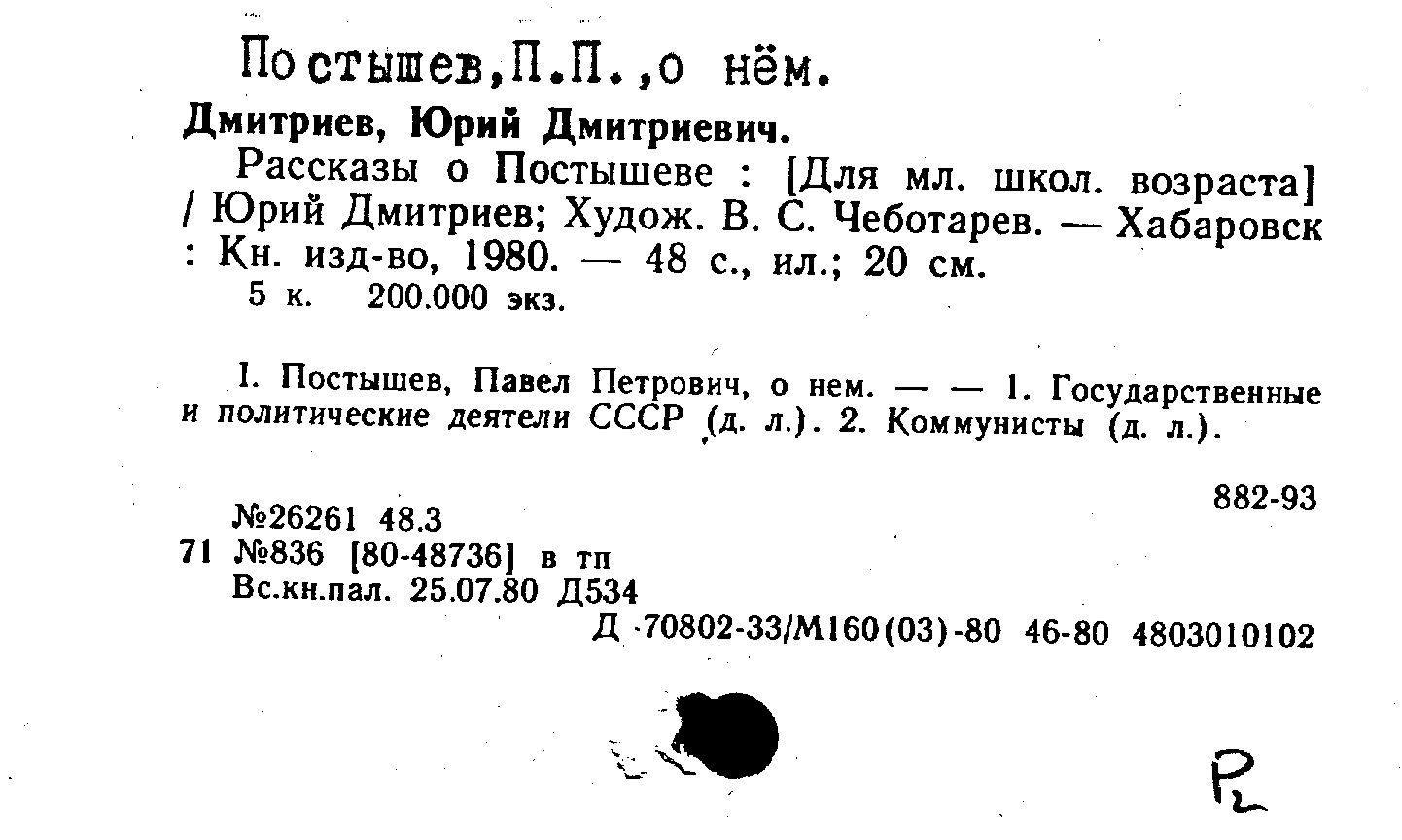 Постышев,П.П.,о нём.

Дмитриев, Юрий Дмитриевич.

Рассказы о Постышеве : [Для мл. школ. возраста] / Юрий Дмитриев; Худож. В. С. Чеботарев. — Хабаровск : Кн. изд-во, 1980. — 48 с., ил.; 20 см.

5 к. 200.000 экз.

I. Постышев, Павел Петрович, о нем. — — 1. Государственные и политические деятели СССР (д. л.). 2. Коммунисты (д. л.).

882-93

№26261 48.3
71 №836 [80-48736] в тп
Вс.кн.пал. 25.07.80 Д534
Д 70802-33/М160(03)-80 46-80 4803010102

P2